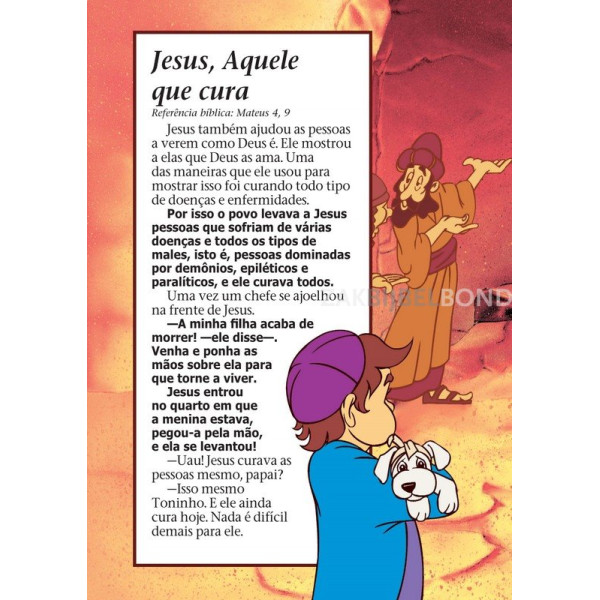 Jesus, Aquele que cura
Referência bíblica: Mateus 4, 9

Jesus também ajudou as pessoas a verem como Deus é. Ele mostrou a elas que Deus as ama. Uma das maneiras que ele usou para mostrar isso foi curando todo tipo de doenças e enfermidades.

Por isso o povo levava a Jesus pessoas que sofriam de várias doenças e todos os tipos de males, isto é, pessoas dominadas por demônios, epiléticos e paralíticos, e ele curava todos.

Uma vez um chefe se ajoelhou na frente de Jesus.

—A minha filha acaba de morrer! —ele disse—. Venha e ponha as mãos sobre ela para que torne a viver.

Jesus entrou no quarto em que a menina estava, pegou-a pela mão, e ela se levantou!

—Uau! Jesus curava as pessoas mesmo, papai?

—Isso mesmo Toninho. E ele ainda cura hoje. Nada é difícil demais para ele.

ZAKBIJBELBOND